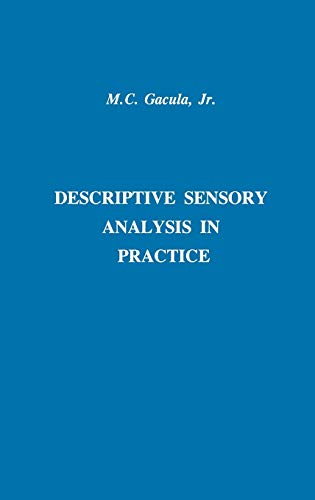 M.C. Gacula, Jr.

DESCRIPTIVE SENSORY ANALYSIS IN PRACTICE